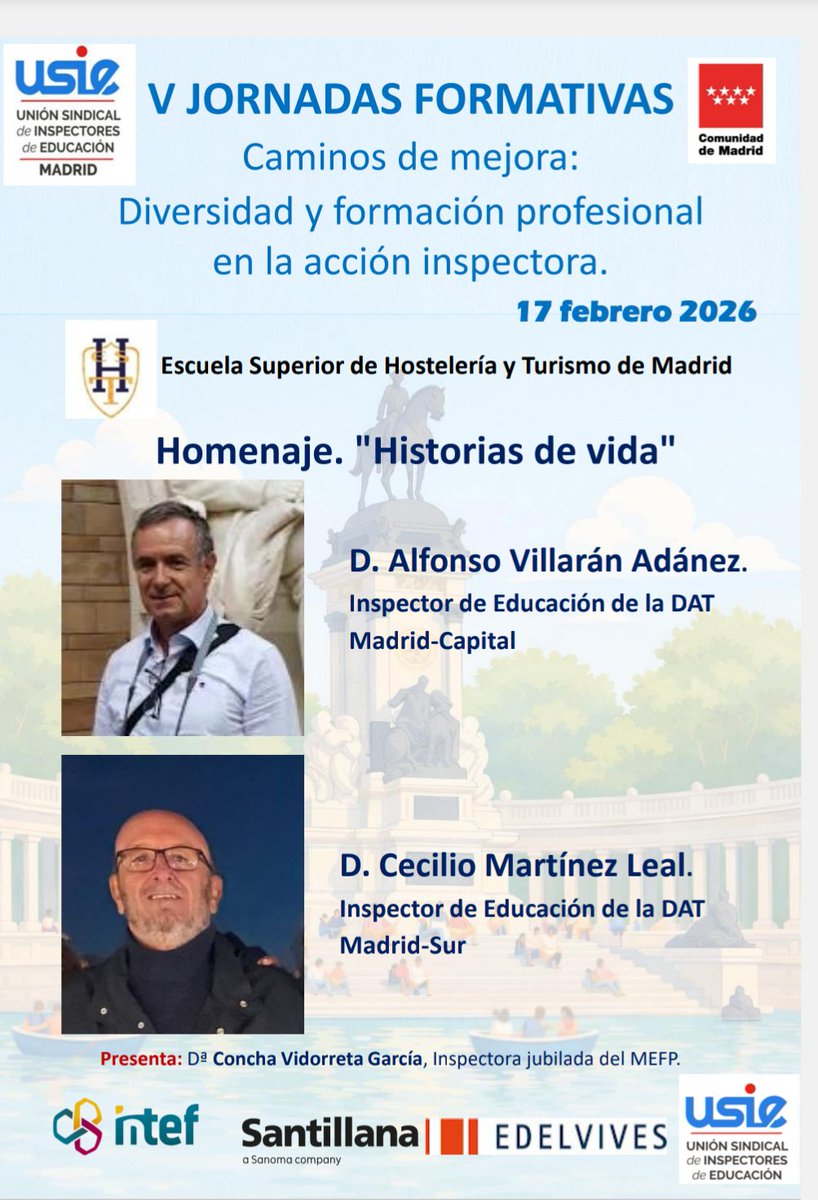 usie
UNIÓN SINDICAL de INSPECTORES de EDUCACIÓN
MADRID

V JORNADAS FORMATIVAS
Caminos de mejora:
Diversidad y formación profesional en la acción inspectora.

Comunidad de Madrid

17 febrero 2026

Escuela Superior de Hostelería y Turismo de Madrid

Homenaje. "Historias de vida"

D. Alfonso Villarán Adánez.
Inspector de Educación de la DAT Madrid-Capital

D. Cecilio Martínez Leal.
Inspector de Educación de la DAT Madrid-Sur

Presenta: Dª Concha Vidorreta García, Inspectora jubilada del MEFP.

intef

Santillana
a Sanoma company

EDELVIVES

usie
UNIÓN SINDICAL de INSPECTORES de EDUCACIÓN